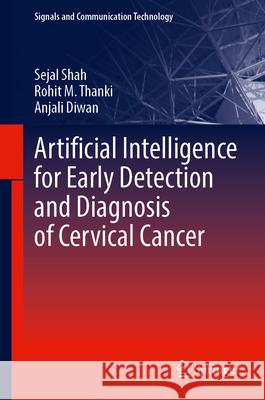 Signals and Communication Technology

Sejal Shah
Rohit M. Thanki
Anjali Diwan

Artificial Intelligence for Early Detection and Diagnosis of Cervical Cancer

Kraina Książek